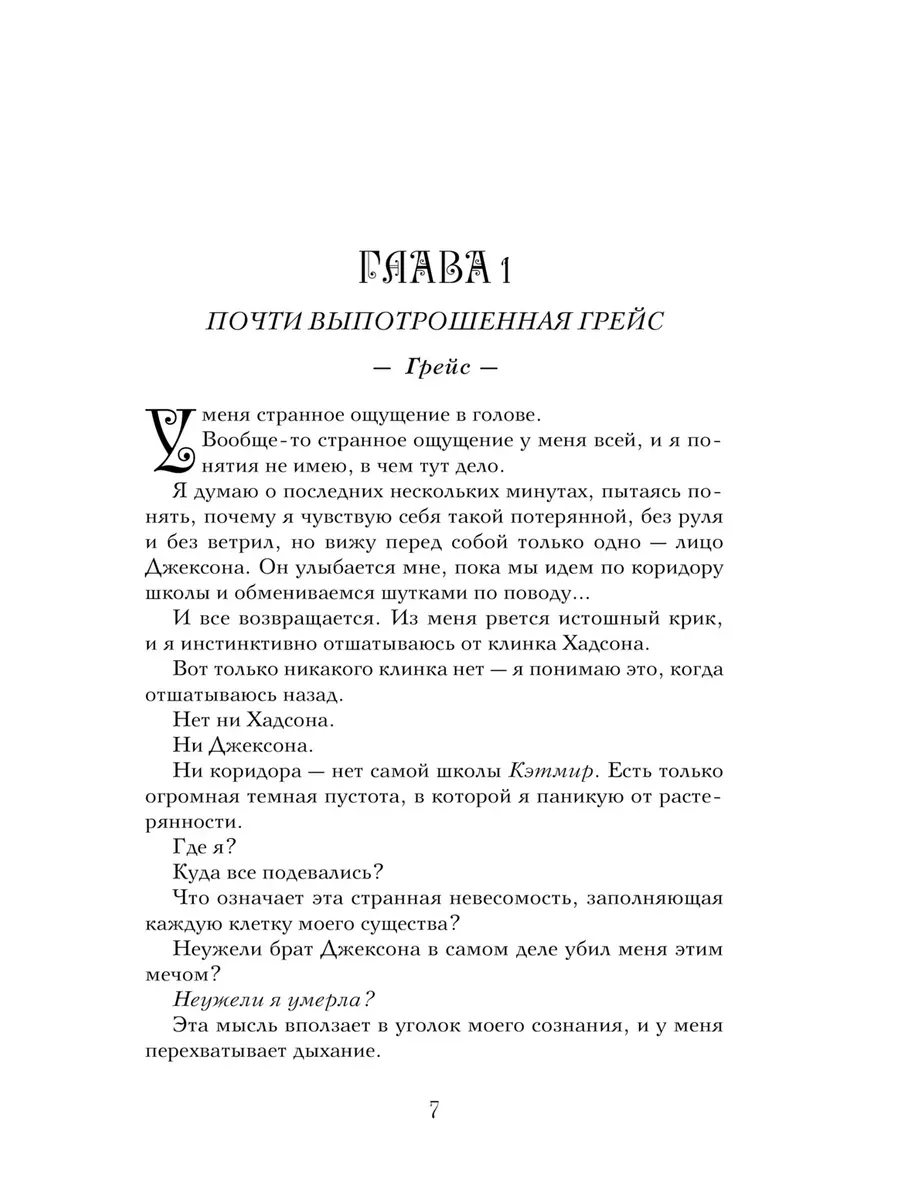 ГЛАВА 1

ПОЧТИ ВЫПОТРОШЕННАЯ ГРЕЙС

— Грейс —

У меня странное ощущение в голове.

Вообще-то странное ощущение у меня всей, и я понятия не имею, в чем тут дело.

Я думаю о последних нескольких минутах, пытаясь понять, почему я чувствую себя такой потерянной, без руля и без ветрил, но вижу перед собой только одно — лицо Джексона. Он улыбается мне, пока мы идем по коридору школы и обмениваемся шутками по поводу...

И все возвращается. Из меня рвется истошный крик, и я инстинктивно отшатываюсь от клинка Хадсона.

Вот только никакого клинка нет — я понимаю это, когда отшатываюсь назад.

Нет ни Хадсона.

Ни Джексона.

Ни коридора — нет самой школы Кэтмир. Есть только огромная темная пустота, в которой я паникую от растерянности.

Где я?

Куда все подевались?

Что означает эта странная невесомость, заполняющая каждую клетку моего существа?

Неужели брат Джексона в самом деле убил меня этим мечом?

Неужели я умерла?

Эта мысль вползает в уголок моего сознания, и у меня перехватывает дыхание.

7